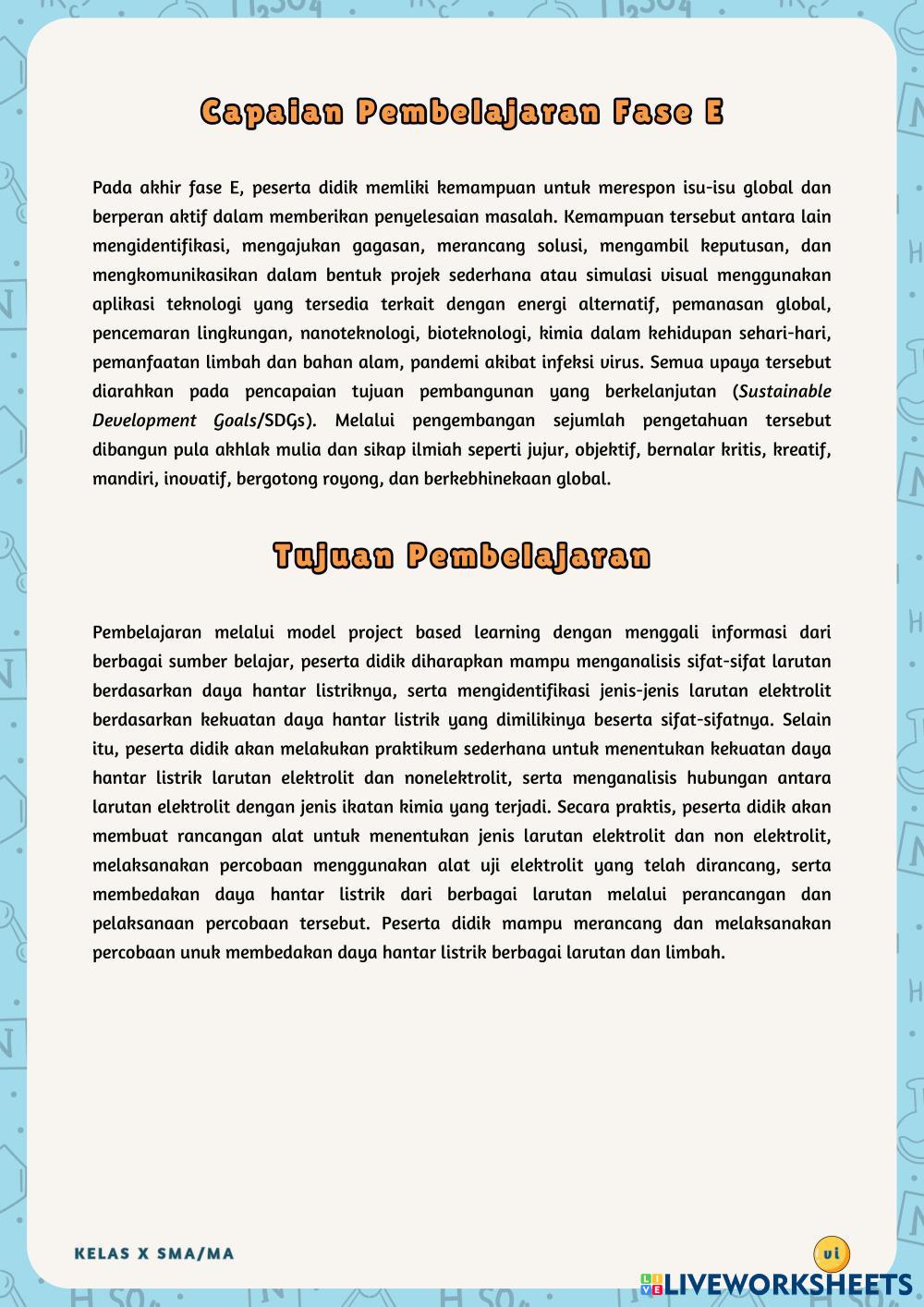 Capaian Pembelajaran Fase E

Pada akhir fase E, peserta didik memliki kemampuan untuk merespon isu-isu global dan berperan aktif dalam memberikan penyelesaian masalah. Kemampuan tersebut antara lain mengidentifikasi, mengajukan gagasan, merancang solusi, mengambil keputusan, dan mengkomunikasikan dalam bentuk projek sederhana atau simulasi visual menggunakan aplikasi teknologi yang tersedia terkait dengan energi alternatif, pemanasan global, pencemaran lingkungan, nanoteknologi, bioteknologi, kimia dalam kehidupan sehari-hari, pemanfaatan limbah dan bahan alam, pandemi akibat infeksi virus. Semua upaya tersebut diarahkan pada pencapaian tujuan pembangunan yang berkelanjutan (Sustainable Development Goals/SDGs). Melalui pengembangan sejumlah pengetahuan tersebut dibangun pula akhlak mulia dan sikap ilmiah seperti jujur, objektif, bernalar kritis, kreatif, mandiri, inovatif, bergotong royong, dan berkebhinekaan global.

Tujuan Pembelajaran

Pembelajaran melalui model project based learning dengan menggali informasi dari berbagai sumber belajar, peserta didik diharapkan mampu menganalisis sifat-sifat larutan berdasarkan daya hantar listriknya, serta mengidentifikasi jenis-jenis larutan elektrolit berdasarkan kekuatan daya hantar listrik yang dimilikinya beserta sifat-sifatnya. Selain itu, peserta didik akan melakukan praktikum sederhana untuk menentukan kekuatan daya hantar listrik larutan elektrolit dan nonelektrolit, serta menganalisis hubungan antara larutan elektrolit dengan jenis ikatan kimia yang terjadi. Secara praktis, peserta didik akan membuat rancangan alat untuk menentukan jenis larutan elektrolit dan non elektrolit, melaksanakan percobaan menggunakan alat uji elektrolit yang telah dirancang, serta membedakan daya hantar listrik dari berbagai larutan melalui perancangan dan pelaksanaan percobaan tersebut. Peserta didik mampu merancang dan melaksanakan percobaan unuk membedakan daya hantar listrik berbagai larutan dan limbah.

KELAS X SMA/MA

vi

LIVEWORKSHEETS